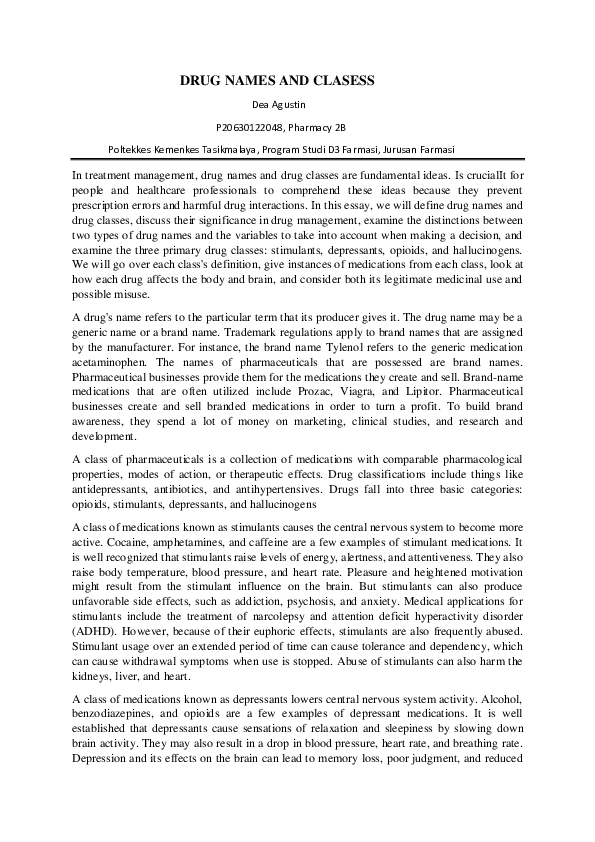 DRUG NAMES AND CLASESS

Dea Agustin

P20630122048, Pharmacy 2B

Poltekkes Kemenkes Tasikmalaya, Program Studi D3 Farmasi, Jurusan Farmasi

In treatment management, drug names and drug classes are fundamental ideas. Is crucialIt for people and healthcare professionals to comprehend these ideas because they prevent prescription errors and harmful drug interactions. In this essay, we will define drug names and drug classes, discuss their significance in drug management, examine the distinctions between two types of drug names and the variables to take into account when making a decision, and examine the three primary drug classes: stimulants, depressants, opioids, and hallucinogens. We will go over each class's definition, give instances of medications from each class, look at how each drug affects the body and brain, and consider both its legitimate medicinal use and possible misuse.

A drug's name refers to the particular term that its producer gives it. The drug name may be a generic name or a brand name. Trademark regulations apply to brand names that are assigned by the manufacturer. For instance, the brand name Tylenol refers to the generic medication acetaminophen. The names of pharmaceuticals that are possessed are brand names. Pharmaceutical businesses provide them for the medications they create and sell. Brand-name medications that are often utilized include Prozac, Viagra, and Lipitor. Pharmaceutical businesses create and sell branded medications in order to turn a profit. To build brand awareness, they spend a lot of money on marketing, clinical studies, and research and development.

A class of pharmaceuticals is a collection of medications with comparable pharmacological properties, modes of action, or therapeutic effects. Drug classifications include things like antidepressants, antibiotics, and antihypertensives. Drugs fall into three basic categories: opioids, stimulants, depressants, and hallucinogens

A class of medications known as stimulants causes the central nervous system to become more active. Cocaine, amphetamines, and caffeine are a few examples of stimulant medications. It is well recognized that stimulants raise levels of energy, alertness, and attentiveness. They also raise body temperature, blood pressure, and heart rate. Pleasure and heightened motivation might result from the stimulant influence on the brain. But stimulants can also produce unfavorable side effects, such as addiction, psychosis, and anxiety. Medical applications for stimulants include the treatment of narcolepsy and attention deficit hyperactivity disorder (ADHD). However, because of their euphoric effects, stimulants are also frequently abused. Stimulant usage over an extended period of time can cause tolerance and dependency, which can cause withdrawal symptoms when use is stopped. Abuse of stimulants can also harm the kidneys, liver, and heart.

A class of medications known as depressants lowers central nervous system activity. Alcohol, benzodiazepines, and opioids are a few examples of depressant medications. It is well established that depressants cause sensations of relaxation and sleepiness by slowing down brain activity. They may also result in a drop in blood pressure, heart rate, and breathing rate. Depression and its effects on the brain can lead to memory loss, poor judgment, and reduced